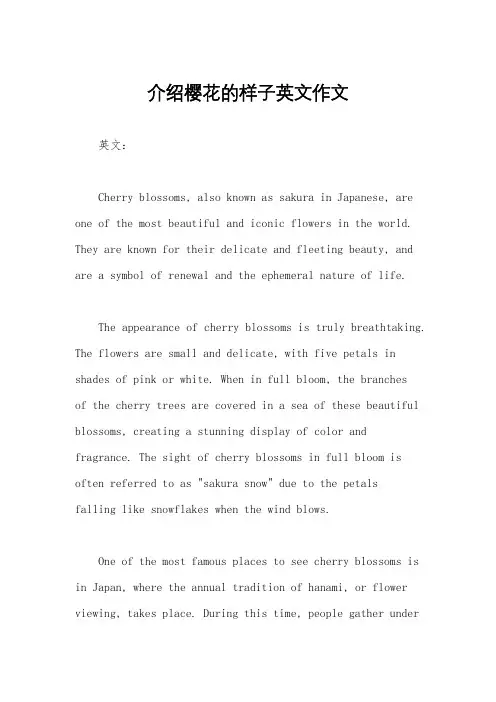 介绍樱花的样子英文作文

英文：

Cherry blossoms, also known as sakura in Japanese, are one of the most beautiful and iconic flowers in the world. They are known for their delicate and fleeting beauty, and are a symbol of renewal and the ephemeral nature of life.

The appearance of cherry blossoms is truly breathtaking. The flowers are small and delicate, with five petals in shades of pink or white. When in full bloom, the branches of the cherry trees are covered in a sea of these beautiful blossoms, creating a stunning display of color and fragrance. The sight of cherry blossoms in full bloom is often referred to as "sakura snow" due to the petals falling like snowflakes when the wind blows.

One of the most famous places to see cherry blossoms is in Japan, where the annual tradition of hanami, or flower viewing, takes place. During this time, people gather under